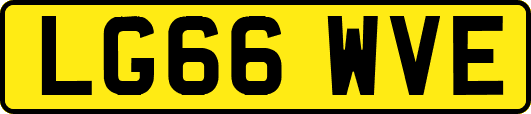 LG66 WVE